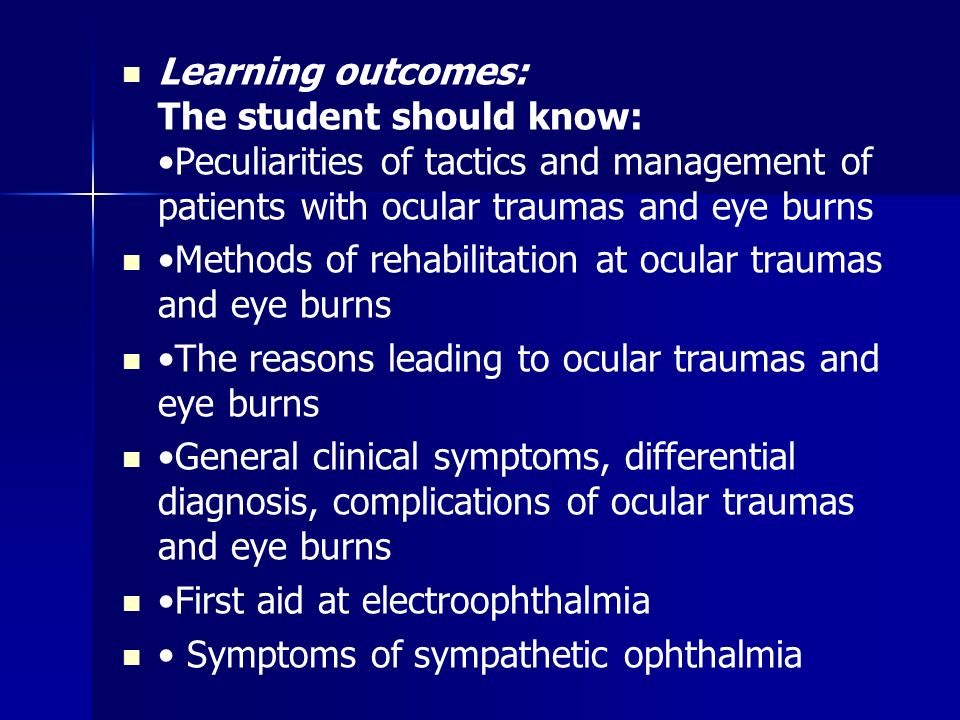 Learning outcomes:
The student should know:
•Peculiarities of tactics and management of patients with ocular traumas and eye burns

•Methods of rehabilitation at ocular traumas and eye burns

•The reasons leading to ocular traumas and eye burns

•General clinical symptoms, differential diagnosis, complications of ocular traumas and eye burns

•First aid at electroophthalmia

• Symptoms of sympathetic ophthalmia